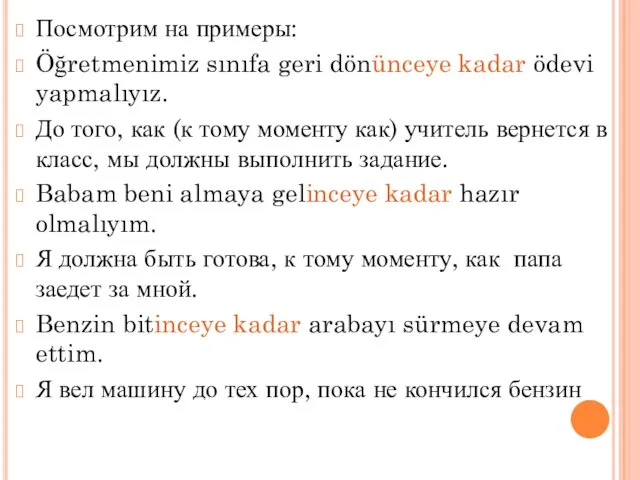 Посмотрим на примеры:

Öğretmenimiz sınıfa geri dönünceye kadar ödevi yapmalıyız.

До того, как (к тому моменту как) учитель вернется в класс, мы должны выполнить задание.

Babam beni almaya gelinceye kadar hazır olmalıyım.

Я должна быть готова, к тому моменту, как папа заедет за мной.

Benzin bitinceye kadar arabayı sürmeye devam ettim.

Я вел машину до тех пор, пока не кончился бензин